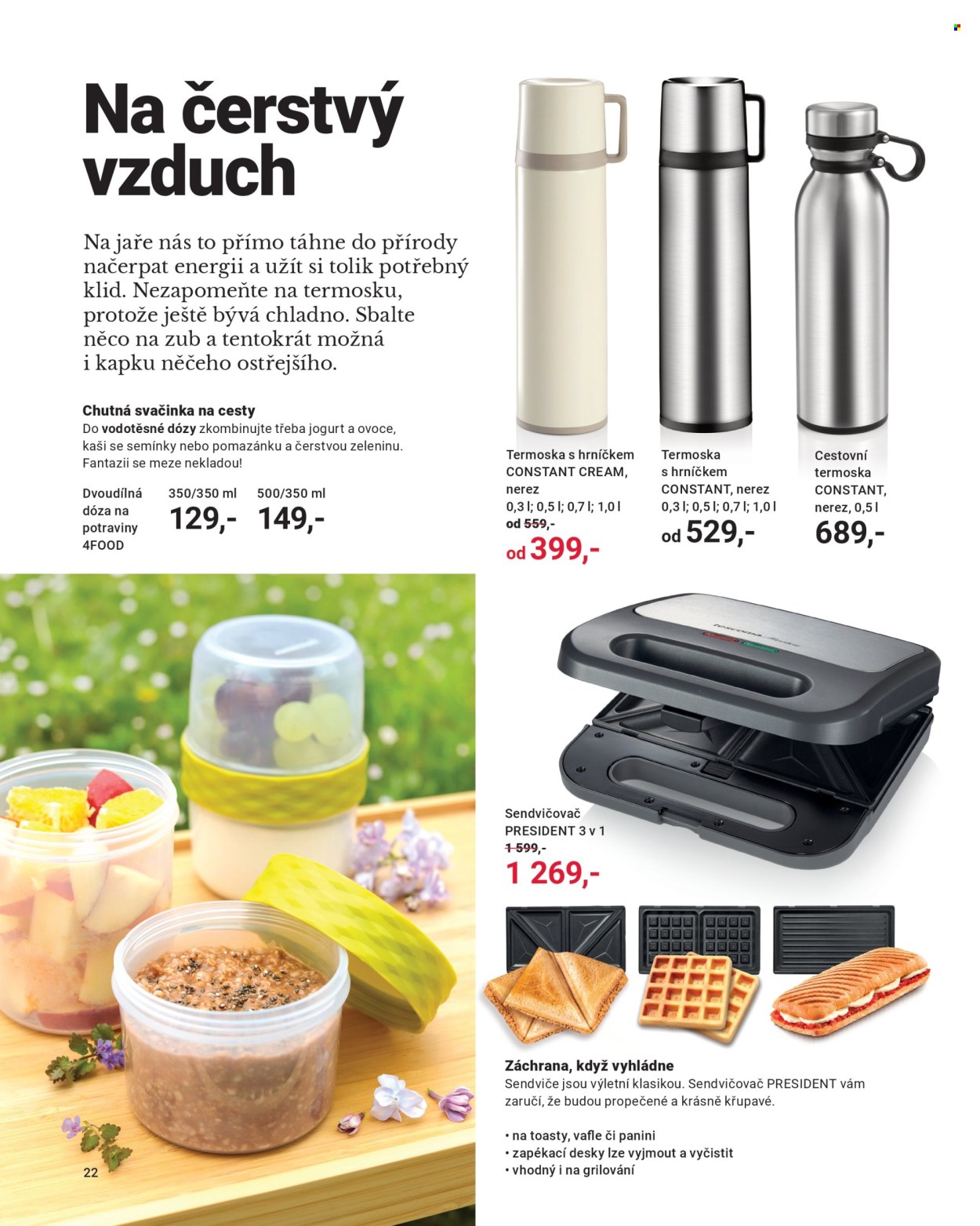 Na čerstvý vzduch

Na jaře nás to přímo táhne do přírody načerpat energii a užít si tolik potřebný klid. Nezapomeňte na termosku, protože ještě bývá chladno. Sbalte něco na zub a tentokrát možná i kapku něčeho ostřejšího.

Chutná svačinka na cesty
Do vodotěsné dózy zkombinujte třeba jogurt a ovoce, kaši se semínky nebo pomazánku a čerstvou zeleninu. Fantazii se meze nekladou!

Dvoudílná dóza na potraviny 4FOOD
350/350 ml
129,-
500/350 ml
149,-

Termoska s hrníčkem CONSTANT CREAM, nerez
0,3 l; 0,5 l; 0,7 l; 1,0 l
od 559,-
od 399,-

Termoska s hrníčkem CONSTANT, nerez
0,3 l; 0,5 l; 0,7 l; 1,0 l
od 529,-

Cestovní termoska CONSTANT, nerez, 0,5 l
689,-

Sendvičovač PRESIDENT 3 v 1
1 599,-
1 269,-

Záchrana, když vyhládne
Sendviče jsou výletní klasikou. Sendvičovač PRESIDENT vám zaručí, že budou propečené a krásně křupavé.

• na toasty, vafle či panini
• zapékací desky lze vyjmout a vyčistit
• vhodný i na grilování

22